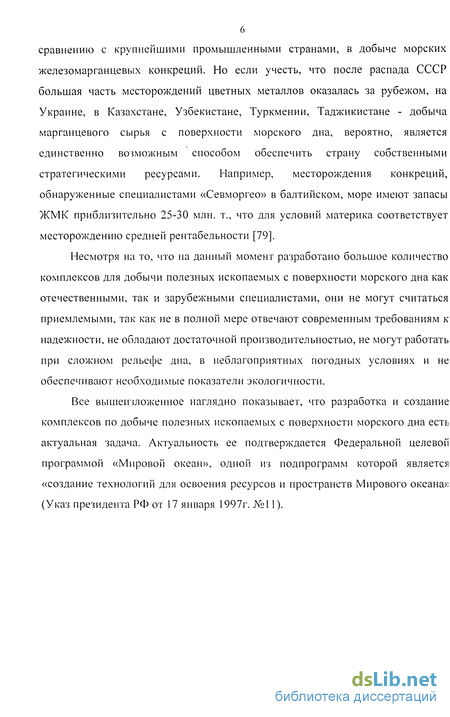 6

сравнению с крупнейшими промышленными странами, в добыче морских железомарганцевых конкреций. Но если учесть, что после распада СССР большая часть месторождений цветных металлов оказалась за рубежом, на Украине, в Казахстане, Узбекистане, Туркмении, Таджикистане - добыча марганцевого сырья с поверхности морского дна, вероятно, является единственно возможным способом обеспечить страну собственными стратегическими ресурсами. Например, месторождения конкреций, обнаруженные специалистами «Севморгео» в балтийском, море имеют запасы ЖМК приблизительно 25-30 млн. т., что для условий материка соответствует месторождению средней рентабельности [79].

Несмотря на то, что на данный момент разработано большое количество комплексов для добычи полезных ископаемых с поверхности морского дна как отечественными, так и зарубежными специалистами, они не могут считаться приемлемыми, так как не в полной мере отвечают современным требованиям к надежности, не обладают достаточной производительностью, не могут работать при сложном рельефе дна, в неблагоприятных погодных условиях и не обеспечивают необходимые показатели экологичности.

Все вышеизложенное наглядно показывает, что разработка и создание комплексов по добыче полезных ископаемых с поверхности морского дна есть актуальная задача. Актуальность ее подтверждается Федеральной целевой программой «Мировой океан», одной из подпрограмм которой является «создание технологий для освоения ресурсов и пространств Мирового океана» (Указ президента РФ от 17 января 1997г. №11).

dsLib.net
библиотека диссертаций